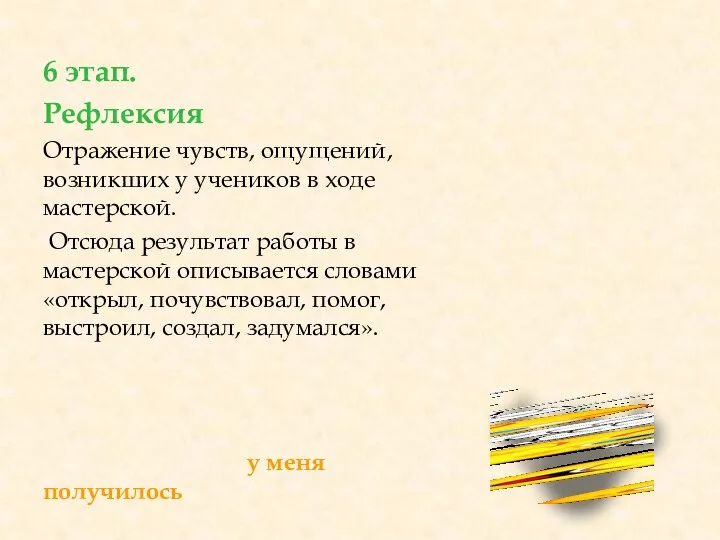 6 этап.

Рефлексия

Отражение чувств, ощущений, возникших у учеников в ходе мастерской.

Отсюда результат работы в мастерской описывается словами «открыл, почувствовал, помог, выстроил, создал, задумался».

у меня

получилось